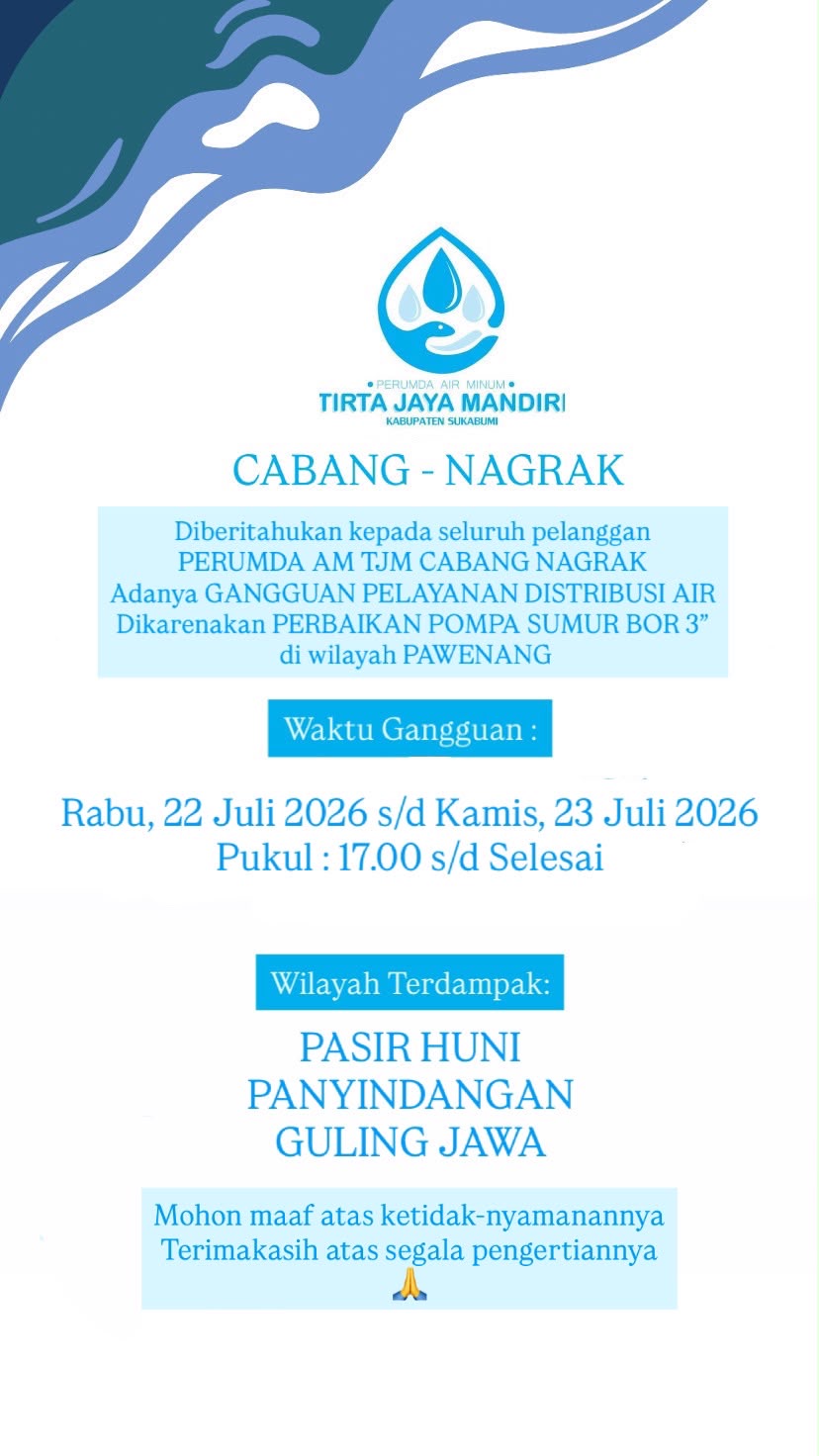 • PERUMDA AIR MINUM •
TIRTA JAYA MANDIRI
KABUPATEN SUKABUMI

CABANG - NAGRAK

Diberitahukan kepada seluruh pelanggan
PERUMDA AM TJM CABANG NAGRAK
Adanya GANGGUAN PELAYANAN DISTRIBUSI AIR
Dikarenakan PERBAIKAN POMPA SUMUR BOR 3"
di wilayah PAWENANG

Waktu Gangguan :

Rabu, 22 Juli 2026 s/d Kamis, 23 Juli 2026
Pukul : 17.00 s/d Selesai

Wilayah Terdampak:

PASIR HUNI
PANYINDANGAN
GULING JAWA

Mohon maaf atas ketidak-nyamanannya
Terimakasih atas segala pengertiannya
🙏